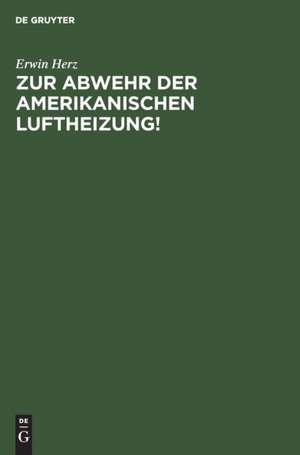 DE GRUYTER

Erwin Herz

ZUR ABWEHR DER AMERIKANISCHEN LUFTHEIZUNG!

DE
G